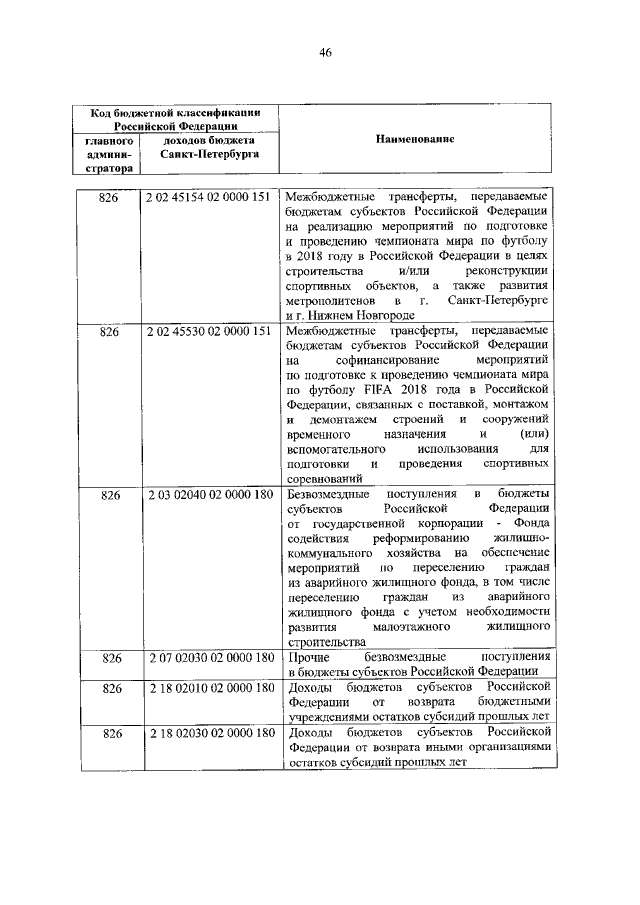 46

| Код бюджетной классификации Российской Федерации |  | Наименование |
|---|---|---|
| главного админи-стратора | доходов бюджета Санкт-Петербурга |  |
| 826 | 2 02 45154 02 0000 151 | Межбюджетные трансферты, передаваемые бюджетам субъектов Российской Федерации на реализацию мероприятий по подготовке и проведению чемпионата мира по футболу в 2018 году в Российской Федерации в целях строительства и/или реконструкции спортивных объектов, а также развития метрополитенов в г. Санкт-Петербурге и г. Нижнем Новгороде |
| 826 | 2 02 45530 02 0000 151 | Межбюджетные трансферты, передаваемые бюджетам субъектов Российской Федерации на софинансирование мероприятий по подготовке к проведению чемпионата мира по футболу FIFA 2018 года в Российской Федерации, связанных с поставкой, монтажом и демонтажем строений и сооружений временного назначения и (или) вспомогательного использования для подготовки и проведения спортивных соревнований |
| 826 | 2 03 02040 02 0000 180 | Безвозмездные поступления в бюджеты субъектов Российской Федерации от государственной корпорации - Фонда содействия реформированию жилищно-коммунального хозяйства на обеспечение мероприятий по переселению граждан из аварийного жилищного фонда, в том числе переселению граждан из аварийного жилищного фонда с учетом необходимости развития малоэтажного жилищного строительства |
| 826 | 2 07 02030 02 0000 180 | Прочие безвозмездные поступления в бюджеты субъектов Российской Федерации |
| 826 | 2 18 02010 02 0000 180 | Доходы бюджетов субъектов Российской Федерации от возврата бюджетными учреждениями остатков субсидий прошлых лет |
| 826 | 2 18 02030 02 0000 180 | Доходы бюджетов субъектов Российской Федерации от возврата иными организациями остатков субсидий прошлых лет |